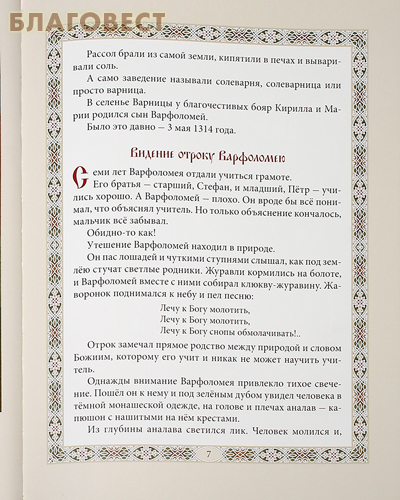 БЛАГОВЕСТ

Рассол брали из самой земли, кипятили в печах и вываривали соль.

А само заведение называли солеварня, солеварница или просто варница.

В селенье Варницы у благочестивых бояр Кирилла и Марии родился сын Варфоломей.

Было это давно — 3 мая 1314 года.

Видение отроку Варфоломею

Семи лет Варфоломея отдали учиться грамоте.

Его братья — старший, Стефан, и младший, Пётр — учились хорошо. А Варфоломей — плохо. Он вроде бы всё понимал, что объяснял учитель. Но только объяснение кончалось, мальчик всё забывал.

Обидно-то как!

Утешение Варфоломей находил в природе.

Он пас лошадей и чуткими ступнями слышал, как под землёю стучат светлые родники. Журавли кормились на болоте, и Варфоломей вместе с ними собирал клюкву-журавину. Жаворонок поднимался к небу и пел песню:

Лечу к Богу молотить,
Лечу к Богу молотить,
Лечу к Богу снопы обмолачивать!..

Отрок замечал прямое родство между природой и словом Божиим, которому его учит и никак не может научить учитель.

Однажды внимание Варфоломея привлекло тихое свечение. Пошёл он к нему и под зелёным дубом увидел человека в тёмной монашеской одежде, на голове и плечах аналав — капюшон с нашитыми на нём крестами.

Из глубины аналава светился лик. Человек молился и,

7